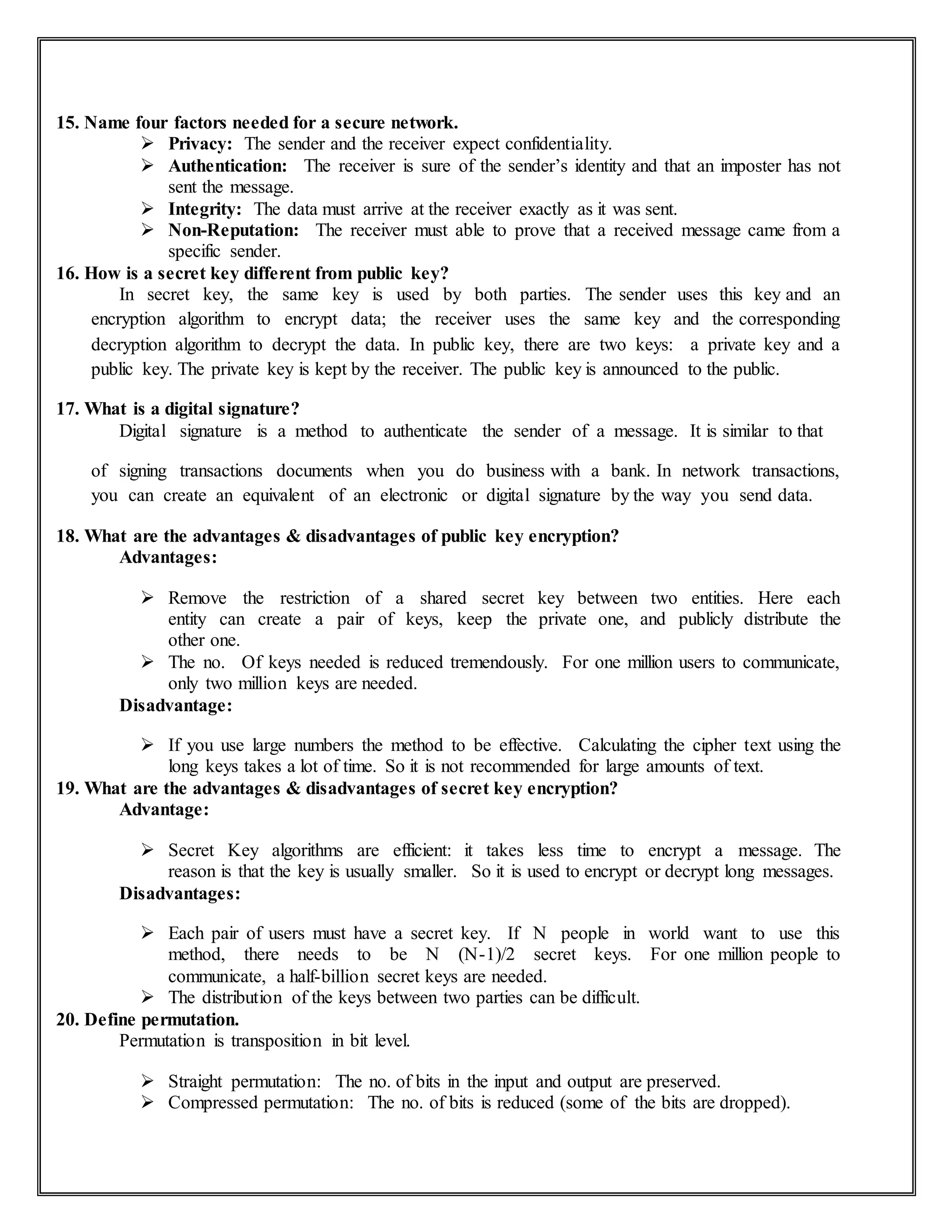 15. Name four factors needed for a secure network.

➢ Privacy: The sender and the receiver expect confidentiality.
➢ Authentication: The receiver is sure of the sender's identity and that an imposter has not sent the message.
➢ Integrity: The data must arrive at the receiver exactly as it was sent.
➢ Non-Reputation: The receiver must able to prove that a received message came from a specific sender.

16. How is a secret key different from public key?

In secret key, the same key is used by both parties. The sender uses this key and an encryption algorithm to encrypt data; the receiver uses the same key and the corresponding decryption algorithm to decrypt the data. In public key, there are two keys: a private key and a public key. The private key is kept by the receiver. The public key is announced to the public.

17. What is a digital signature?

Digital signature is a method to authenticate the sender of a message. It is similar to that

of signing transactions documents when you do business with a bank. In network transactions, you can create an equivalent of an electronic or digital signature by the way you send data.

18. What are the advantages & disadvantages of public key encryption?

Advantages:

➢ Remove the restriction of a shared secret key between two entities. Here each entity can create a pair of keys, keep the private one, and publicly distribute the other one.
➢ The no. Of keys needed is reduced tremendously. For one million users to communicate, only two million keys are needed.

Disadvantage:

➢ If you use large numbers the method to be effective. Calculating the cipher text using the long keys takes a lot of time. So it is not recommended for large amounts of text.

19. What are the advantages & disadvantages of secret key encryption?

Advantage:

➢ Secret Key algorithms are efficient: it takes less time to encrypt a message. The reason is that the key is usually smaller. So it is used to encrypt or decrypt long messages.

Disadvantages:

➢ Each pair of users must have a secret key. If N people in world want to use this method, there needs to be N (N-1)/2 secret keys. For one million people to communicate, a half-billion secret keys are needed.
➢ The distribution of the keys between two parties can be difficult.

20. Define permutation.

Permutation is transposition in bit level.

➢ Straight permutation: The no. of bits in the input and output are preserved.
➢ Compressed permutation: The no. of bits is reduced (some of the bits are dropped).